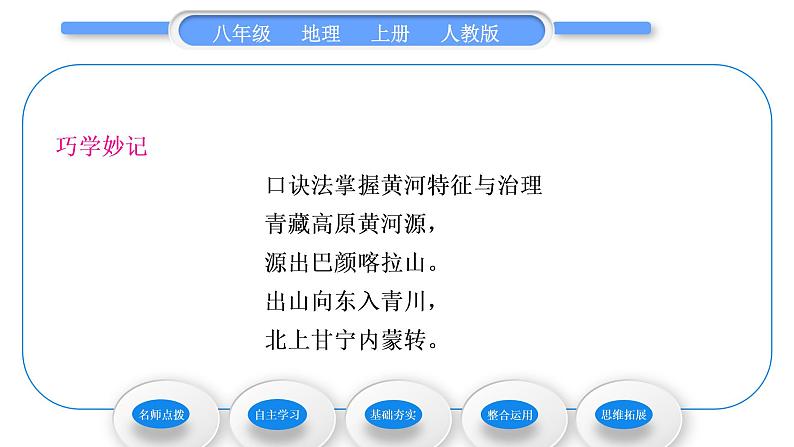 八年级　地理　上册　人教版

巧学妙记

口诀法掌握黄河特征与治理
青藏高原黄河源，
源出巴颜喀拉山。
出山向东入青川，
北上甘宁内蒙转。

名师点拨　自主学习　基础夯实　整合运用　思维拓展